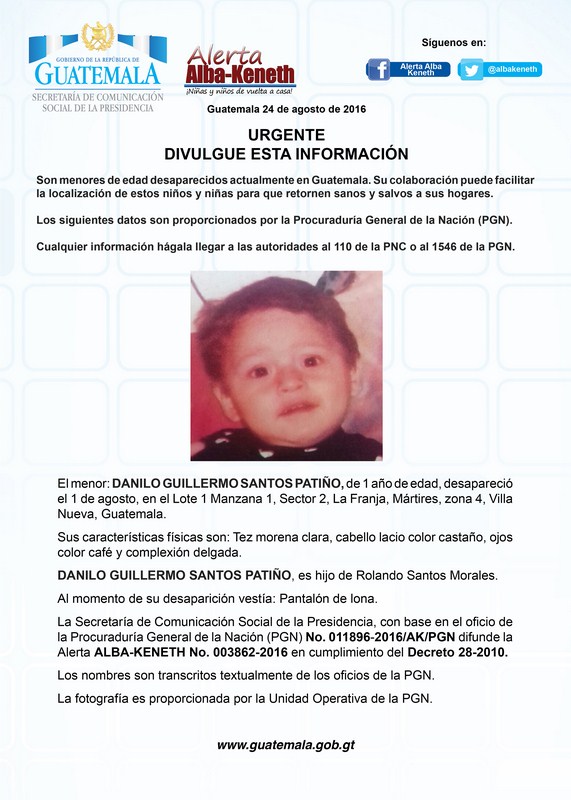 GOBIERNO DE LA REPÚBLICA DE
GUATEMALA
SECRETARÍA DE COMUNICACIÓN SOCIAL DE LA PRESIDENCIA

Alerta Alba-Keneth
¡Niñas y niños de vuelta a casa!

Síguenos en:
Alerta Alba Keneth
@albakeneth

Guatemala 24 de agosto de 2016

URGENTE
DIVULGUE ESTA INFORMACIÓN

Son menores de edad desaparecidos actualmente en Guatemala. Su colaboración puede facilitar la localización de estos niños y niñas para que retornen sanos y salvos a sus hogares.

Los siguientes datos son proporcionados por la Procuraduría General de la Nación (PGN).

Cualquier información hágala llegar a las autoridades al 110 de la PNC o al 1546 de la PGN.

El menor: DANILO GUILLERMO SANTOS PATIÑO, de 1 año de edad, desapareció el 1 de agosto, en el Lote 1 Manzana 1, Sector 2, La Franja, Mártires, zona 4, Villa Nueva, Guatemala.

Sus características físicas son: Tez morena clara, cabello lacio color castaño, ojos color café y complexión delgada.

DANILO GUILLERMO SANTOS PATIÑO, es hijo de Rolando Santos Morales.

Al momento de su desaparición vestía: Pantalón de lona.

La Secretaría de Comunicación Social de la Presidencia, con base en el oficio de la Procuraduría General de la Nación (PGN) No. 011896-2016/AK/PGN difunde la Alerta ALBA-KENETH No. 003862-2016 en cumplimiento del Decreto 28-2010.

Los nombres son transcritos textualmente de los oficios de la PGN.

La fotografía es proporcionada por la Unidad Operativa de la PGN.

www.guatemala.gob.gt